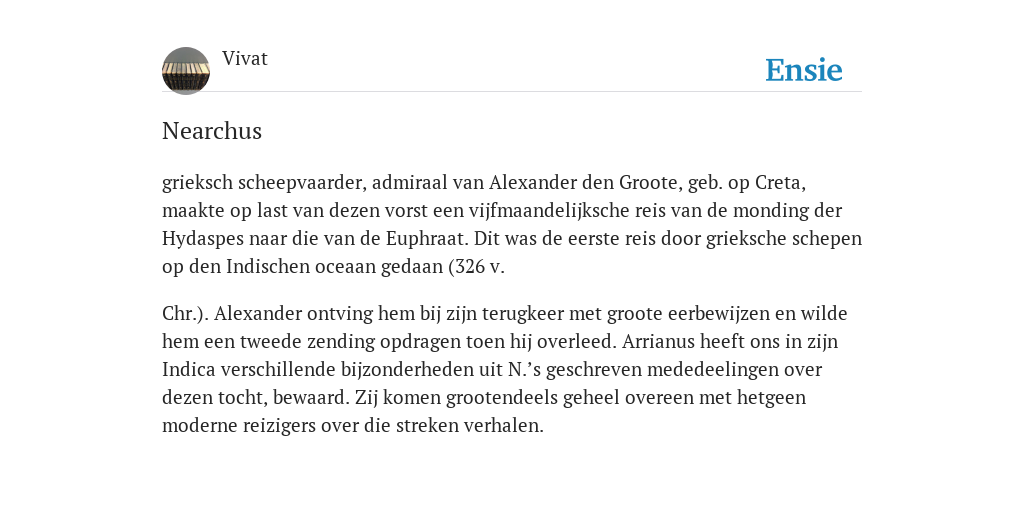 Vivat

Ensie

Nearchus

grieksch scheepvaarder, admiraal van Alexander den Groote, geb. op Creta, maakte op last van dezen vorst een vijfmaandelijksche reis van de monding der Hydaspes naar die van de Euphraat. Dit was de eerste reis door grieksche schepen op den Indischen oceaan gedaan (326 v.

Chr.). Alexander ontving hem bij zijn terugkeer met groote eerbewijzen en wilde hem een tweede zending opdragen toen hij overleed. Arrianus heeft ons in zijn Indica verschillende bijzonderheden uit N.’s geschreven mededeelingen over dezen tocht, bewaard. Zij komen grootendeels geheel overeen met hetgeen moderne reizigers over die streken verhalen.